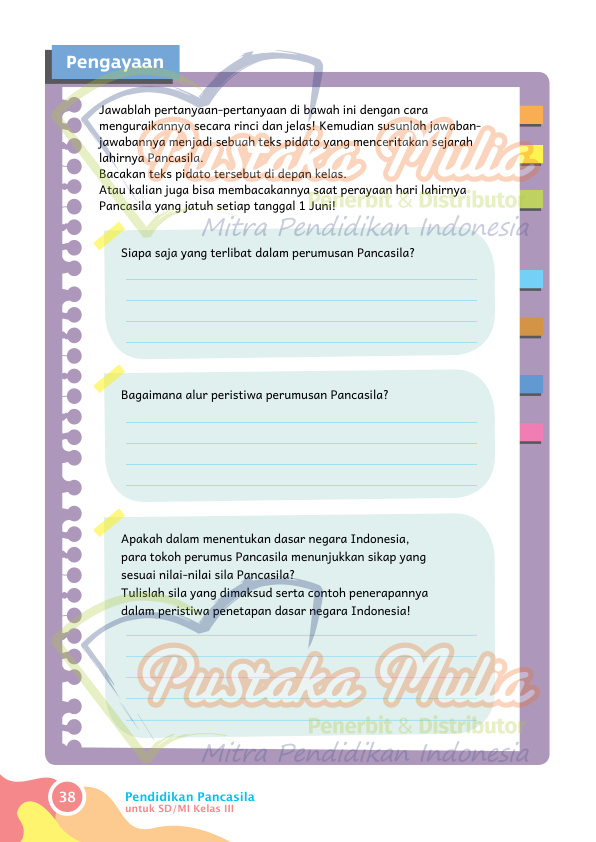 Pengayaan

Jawablah pertanyaan-pertanyaan di bawah ini dengan cara menguraikannya secara rinci dan jelas! Kemudian susunlah jawaban-jawabannya menjadi sebuah teks pidato yang menceritakan sejarah lahirnya Pancasila.
Bacakan teks pidato tersebut di depan kelas.
Atau kalian juga bisa membacakannya saat perayaan hari lahirnya Pancasila yang jatuh setiap tanggal 1 Juni!

Pustaka Mulia
Penerbit & Distributor
Mitra Pendidikan Indonesia

Siapa saja yang terlibat dalam perumusan Pancasila?

Bagaimana alur peristiwa perumusan Pancasila?

Apakah dalam menentukan dasar negara Indonesia, para tokoh perumus Pancasila menunjukkan sikap yang sesuai nilai-nilai sila Pancasila?
Tulislah sila yang dimaksud serta contoh penerapannya dalam peristiwa penetapan dasar negara Indonesia!

Pustaka Mulia
Penerbit & Distributor
Mitra Pendidikan Indonesia

38
Pendidikan Pancasila
untuk SD/MI Kelas III